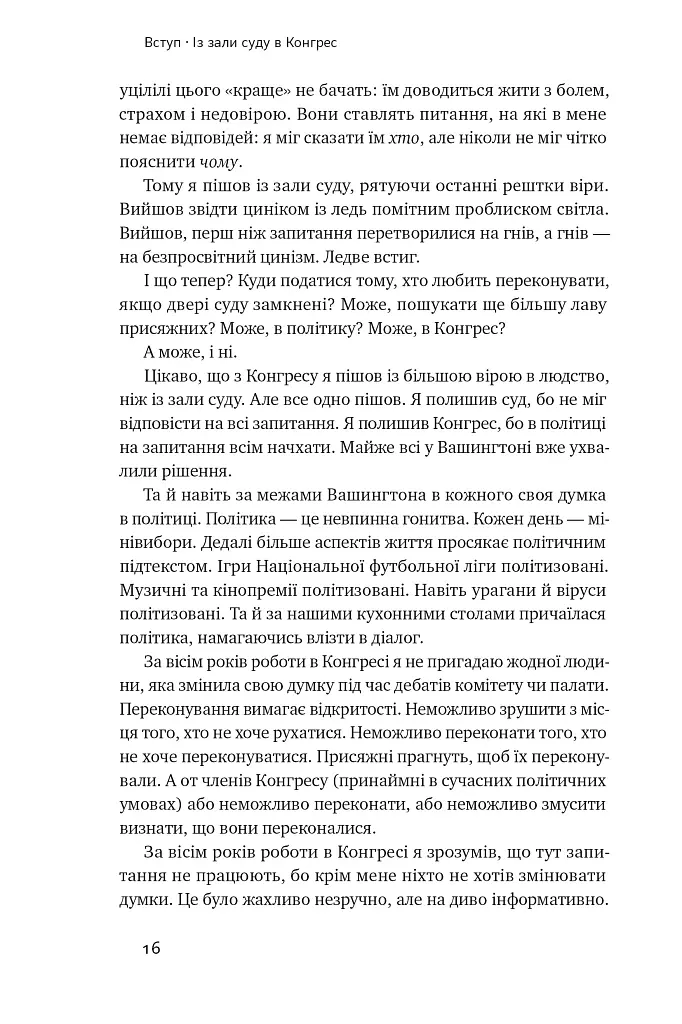 Вступ · Із зали суду в Конгрес

уцілілі цього «краще» не бачать: їм доводиться жити з болем, страхом і недовірою. Вони ставлять питання, на які в мене немає відповідей: я міг сказати їм хто, але ніколи не міг чітко пояснити чому.

Тому я пішов із зали суду, рятуючи останні рештки віри. Вийшов звідти циніком із ледь помітним проблиском світла. Вийшов, перш ніж запитання перетворилися на гнів, а гнів — на безпросвітний цинізм. Ледве встиг.

І що тепер? Куди податися тому, хто любить переконувати, якщо двері суду замкнені? Може, пошукати ще більшу лаву присяжних? Може, в політику? Може, в Конгрес?

А може, і ні.

Цікаво, що з Конгресу я пішов із більшою вірою в людство, ніж із зали суду. Але все одно пішов. Я полишив суд, бо не міг відповісти на всі запитання. Я полишив Конгрес, бо в політиці на запитання всім начхати. Майже всі у Вашингтоні вже ухвалили рішення.

Та й навіть за межами Вашингтона в кожного своя думка в політиці. Політика — це невпинна гонитва. Кожен день — мінівибори. Дедалі більше аспектів життя просякає політичним підтекстом. Ігри Національної футбольної ліги політизовані. Музичні та кінопремії політизовані. Навіть урагани й віруси політизовані. Та й за нашими кухонними столами причаїлася політика, намагаючись влізти в діалог.

За вісім років роботи в Конгресі я не пригадаю жодної людини, яка змінила свою думку під час дебатів комітету чи палати. Переконування вимагає відкритості. Неможливо зрушити з місця того, хто не хоче рухатися. Неможливо переконати того, хто не хоче переконуватися. Присяжні прагнуть, щоб їх переконували. А от членів Конгресу (принаймні в сучасних політичних умовах) або неможливо переконати, або неможливо змусити визнати, що вони переконалися.

За вісім років роботи в Конгресі я зрозумів, що тут запитання не працюють, бо крім мене ніхто не хотів змінювати думки. Це було жахливо незручно, але на диво інформативно.

16